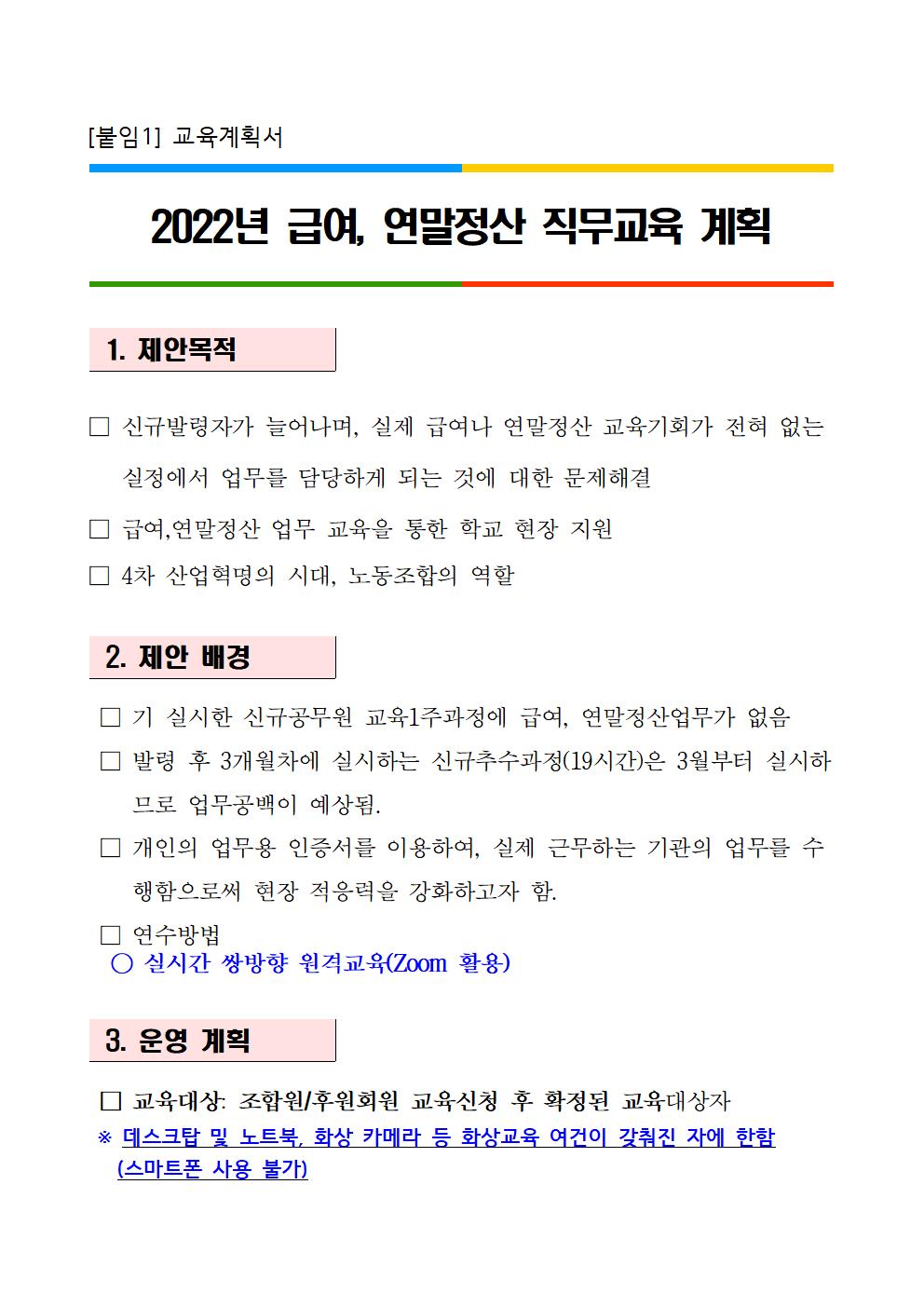 [붙임1] 교육계획서

2022년 급여, 연말정산 직무교육 계획

1. 제안목적

□ 신규발령자가 늘어나며, 실제 급여나 연말정산 교육기회가 전혀 없는 실정에서 업무를 담당하게 되는 것에 대한 문제해결

□ 급여,연말정산 업무 교육을 통한 학교 현장 지원

□ 4차 산업혁명의 시대, 노동조합의 역할

2. 제안 배경

□ 기 실시한 신규공무원 교육1주과정에 급여, 연말정산업무가 없음

□ 발령 후 3개월차에 실시하는 신규추수과정(19시간)은 3월부터 실시하므로 업무공백이 예상됨.

□ 개인의 업무용 인증서를 이용하여, 실제 근무하는 기관의 업무를 수행함으로써 현장 적응력을 강화하고자 함.

□ 연수방법
○ 실시간 쌍방향 원격교육(Zoom 활용)

3. 운영 계획

□ 교육대상: 조합원/후원회원 교육신청 후 확정된 교육대상자
※ 데스크탑 및 노트북, 화상 카메라 등 화상교육 여건이 갖춰진 자에 한함 (스마트폰 사용 불가)